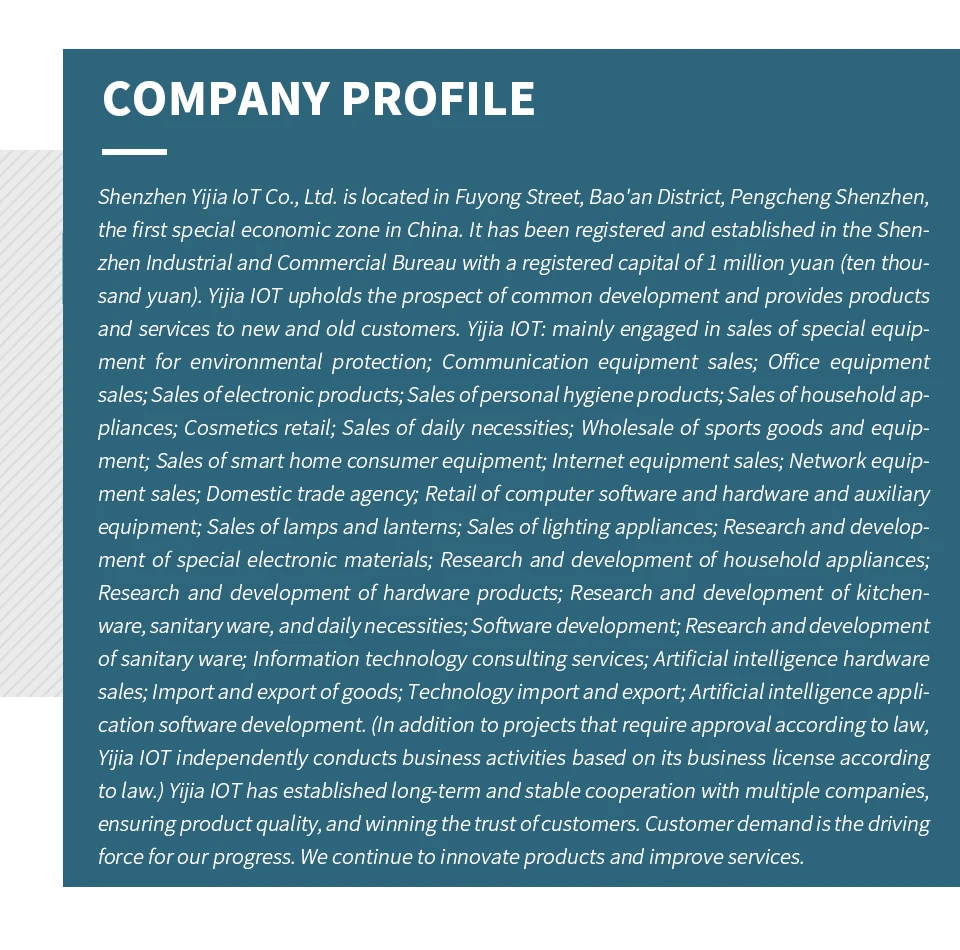 COMPANY PROFILE

Shenzhen Yijia IoT Co., Ltd. is located in Fuyong Street, Bao'an District, Pengcheng Shenzhen, the first special economic zone in China. It has been registered and established in the Shenzhen Industrial and Commercial Bureau with a registered capital of 1 million yuan (ten thousand yuan). Yijia IOT upholds the prospect of common development and provides products and services to new and old customers. Yijia IOT: mainly engaged in sales of special equipment for environmental protection; Communication equipment sales; Office equipment sales; Sales of electronic products; Sales of personal hygiene products; Sales of household appliances; Cosmetics retail; Sales of daily necessities; Wholesale of sports goods and equipment; Sales of smart home consumer equipment; Internet equipment sales; Network equipment sales; Domestic trade agency; Retail of computer software and hardware and auxiliary equipment; Sales of lamps and lanterns; Sales of lighting appliances; Research and development of special electronic materials; Research and development of household appliances; Research and development of hardware products; Research and development of kitchenware, sanitary ware, and daily necessities; Software development; Research and development of sanitary ware; Information technology consulting services; Artificial intelligence hardware sales; Import and export of goods; Technology import and export; Artificial intelligence application software development. (In addition to projects that require approval according to law, Yijia IOT independently conducts business activities based on its business license according to law.) Yijia IOT has established long-term and stable cooperation with multiple companies, ensuring product quality, and winning the trust of customers. Customer demand is the driving force for our progress. We continue to innovate products and improve services.